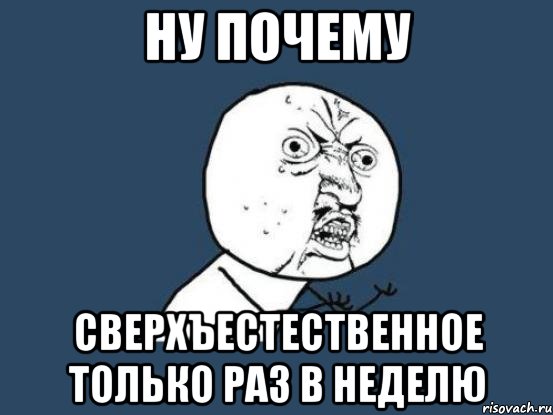 НУ ПОЧЕМУ

СВЕРХЪЕСТЕСТВЕННОЕ ТОЛЬКО РАЗ В НЕДЕЛЮ

risovach.ru